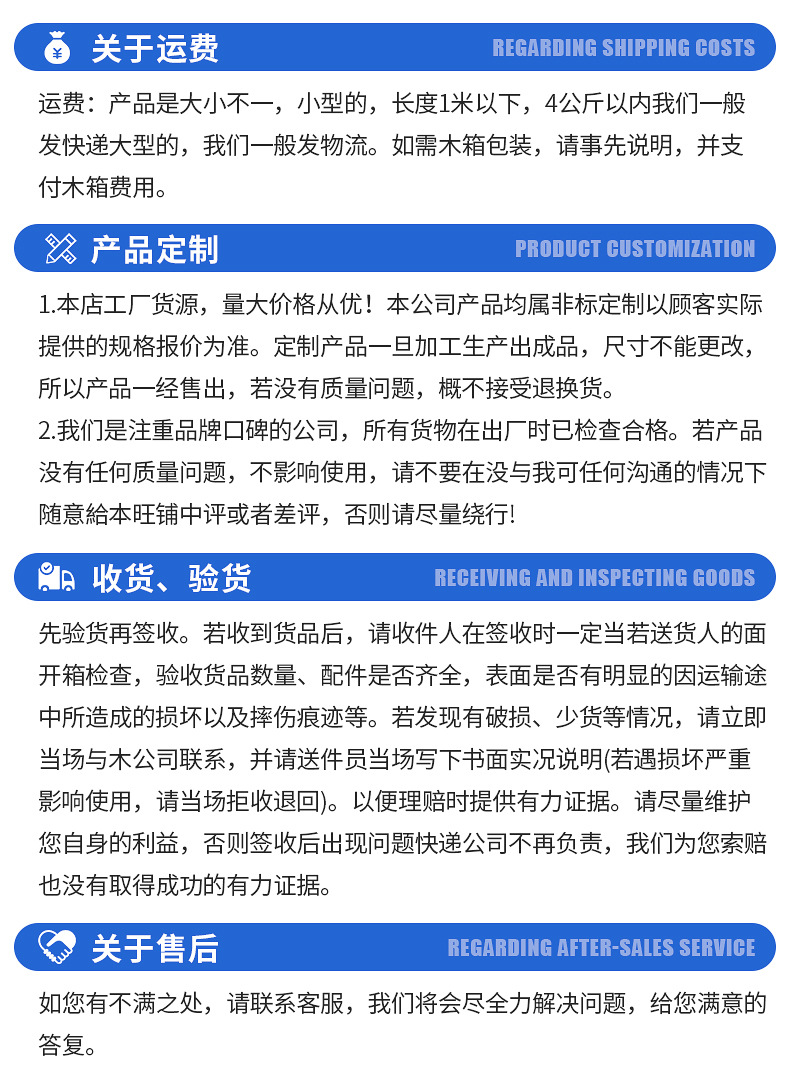 关于运费 REGARDING SHIPPING COSTS

运费：产品是大小不一，小型的，长度1米以下，4公斤以内我们一般发快递大型的，我们一般发物流。如需木箱包装，请事先说明，并支付木箱费用。

产品定制 PRODUCT CUSTOMIZATION

1.本店工厂货源，量大价格从优！本公司产品均属非标定制以顾客实际提供的规格报价为准。定制产品一旦加工生产出成品，尺寸不能更改，所以产品一经售出，若没有质量问题，概不接受退换货。

2.我们是注重品牌口碑的公司，所有货物在出厂时已检查合格。若产品没有任何质量问题，不影响使用，请不要在没与我可任何沟通的情况下随意給本旺铺中评或者差评，否则请尽量绕行!

收货、验货 RECEIVING AND INSPECTING GOODS

先验货再签收。若收到货品后，请收件人在签收时一定当若送货人的面开箱检查，验收货品数量、配件是否齐全，表面是否有明显的因运输途中所造成的损坏以及摔伤痕迹等。若发现有破损、少货等情况，请立即当场与木公司联系，并请送件员当场写下书面实况说明(若遇损坏严重影响使用，请当场拒收退回)。以便理赔时提供有力证据。请尽量维护您自身的利益，否则签收后出现问题快递公司不再负责，我们为您索赔也没有取得成功的有力证据。

关于售后 REGARDING AFTER-SALES SERVICE

如您有不满之处，请联系客服，我们将会尽全力解决问题，给您满意的答复。